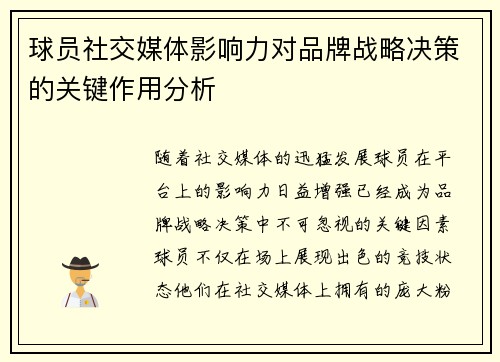 球员社交媒体影响力对品牌战略决策的关键作用分析

随着社交媒体的迅猛发展球员在平台上的影响力日益增强已经成为品牌战略决策中不可忽视的关键因素球员不仅在场上展现出色的竞技状态他们在社交媒体上拥有的庞大粉